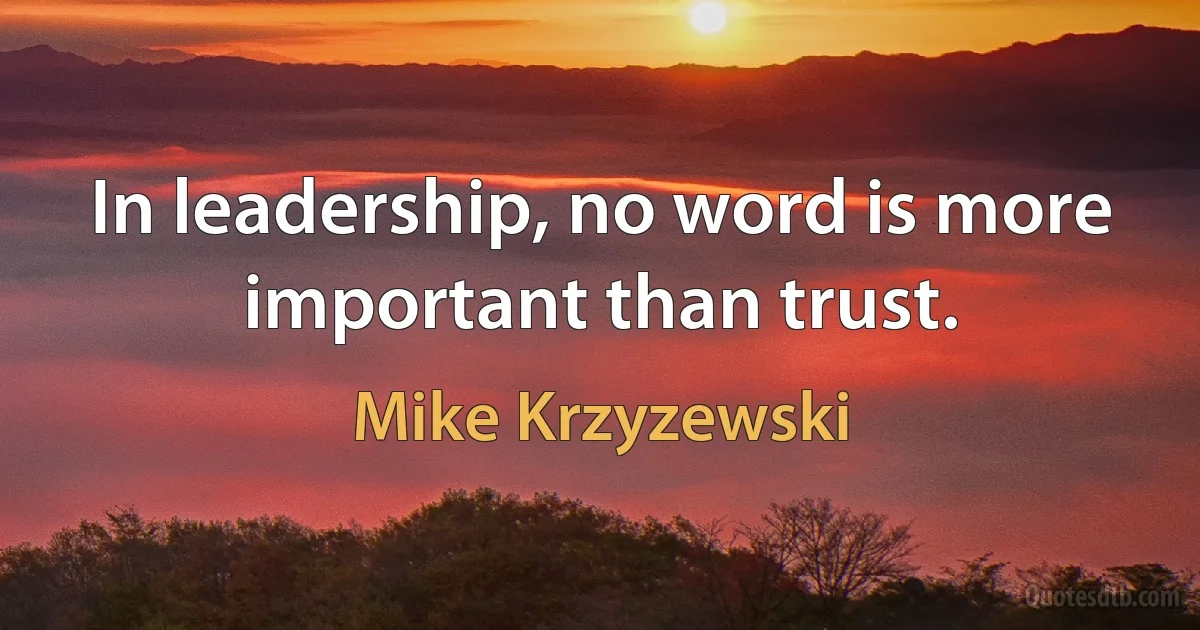 In leadership, no word is more important than trust.

Mike Krzyzewski

Quotesdtb.com